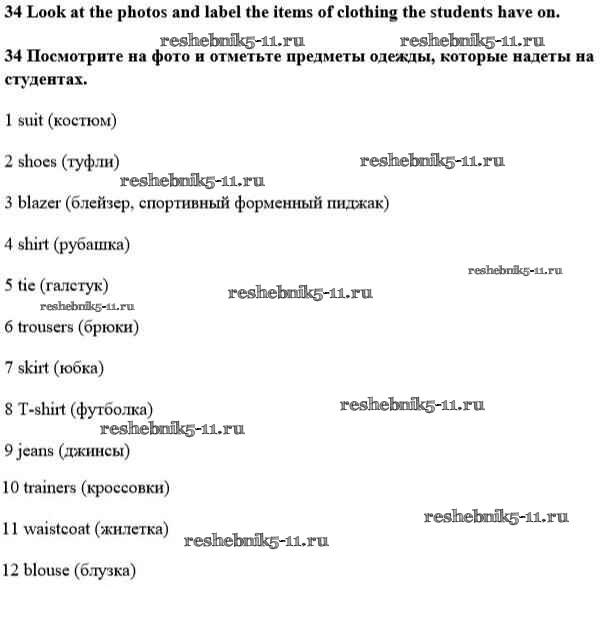 34 Look at the photos and label the items of clothing the students have on.

reshebnik5-11.ru reshebnik5-11.ru

34 Посмотрите на фото и отметьте предметы одежды, которые надеты на студентах.

1 suit (костюм)

2 shoes (туфли) reshebnik5-11.ru

reshebnik5-11.ru

3 blazer (блейзер, спортивный форменный пиджак)

4 shirt (рубашка)

reshebnik5-11.ru

5 tie (галстук) reshebnik5-11.ru

reshebnik5-11.ru

6 trousers (брюки)

7 skirt (юбка)

8 T-shirt (футболка) reshebnik5-11.ru

reshebnik5-11.ru

9 jeans (джинсы)

10 trainers (кроссовки)

reshebnik5-11.ru

11 waistcoat (жилетка) reshebnik5-11.ru

12 blouse (блузка)